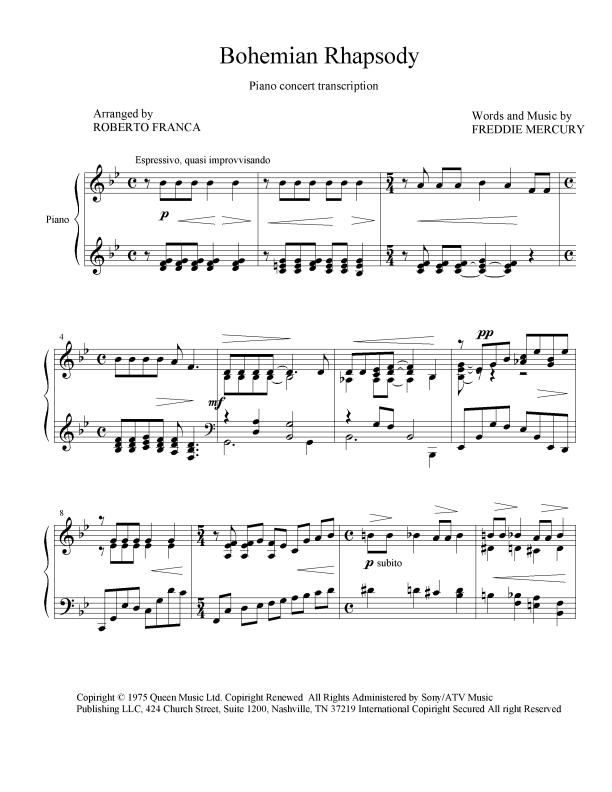 Bohemian Rhapsody

Piano concert transcription

Arranged by
ROBERTO FRANCA

Words and Music by
FREDDIE MERCURY

Espressivo, quasi improvvisando

Piano

p

4

mf

pp

8

p subito

Copiright © 1975 Queen Music Ltd. Copiright Renewed All Rights Administered by Sony/ATV Music Publishing LLC, 424 Church Street, Suite 1200, Nashville, TN 37219 International Copiright Secured All right Reserved